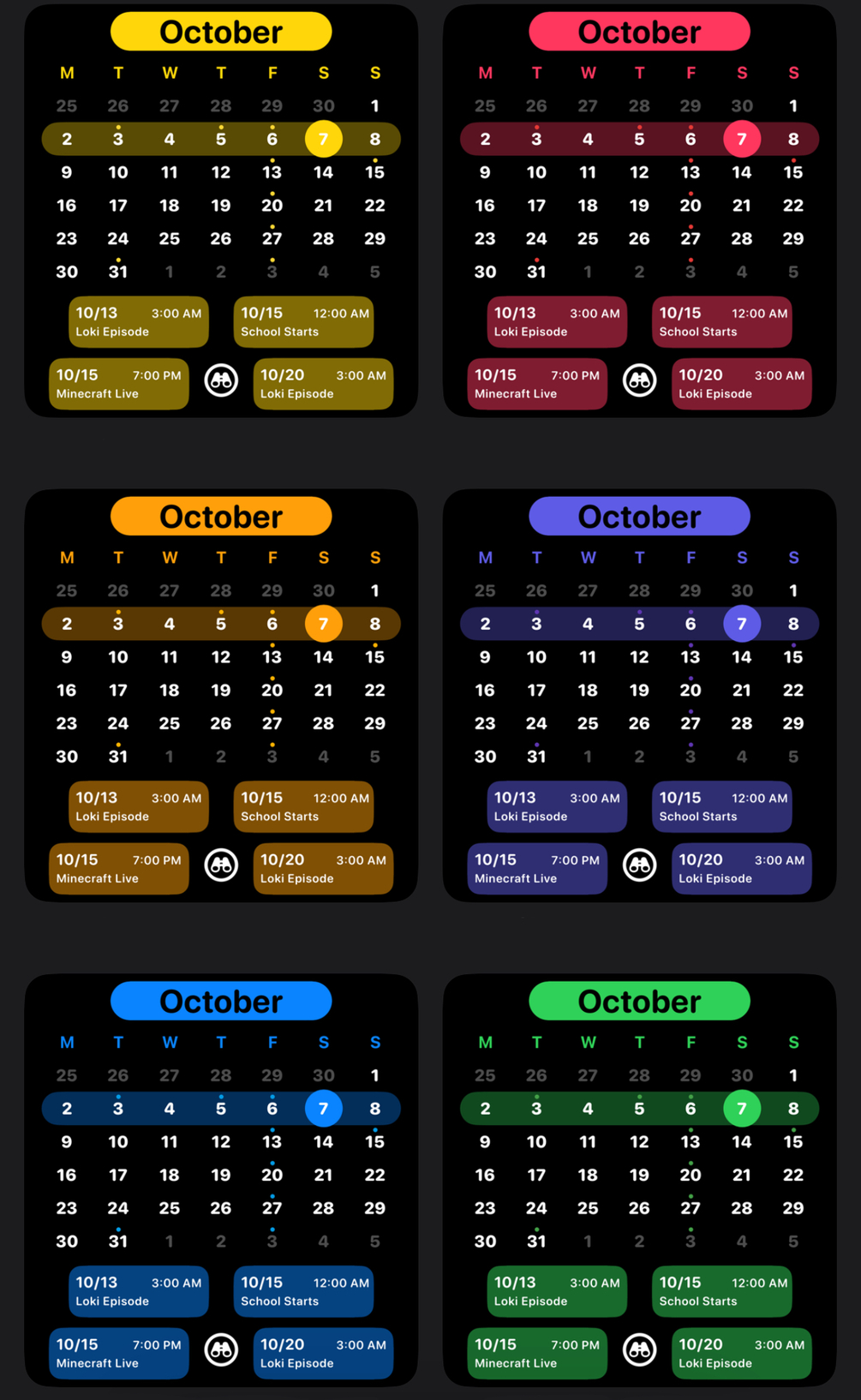 October

| M | T | W | T | F | S | S |
|---|---|---|---|---|---|---|
| 25 | 26 | 27 | 28 | 29 | 30 | 1 |
| 2 | 3 | 4 | 5 | 6 | 7 | 8 |
| 9 | 10 | 11 | 12 | 13 | 14 | 15 |
| 16 | 17 | 18 | 19 | 20 | 21 | 22 |
| 23 | 24 | 25 | 26 | 27 | 28 | 29 |
| 30 | 31 | 1 | 2 | 3 | 4 | 5 |

10/13 3:00 AM Loki Episode
10/15 12:00 AM School Starts
10/15 7:00 PM Minecraft Live
10/20 3:00 AM Loki Episode

October

| M | T | W | T | F | S | S |
|---|---|---|---|---|---|---|
| 25 | 26 | 27 | 28 | 29 | 30 | 1 |
| 2 | 3 | 4 | 5 | 6 | 7 | 8 |
| 9 | 10 | 11 | 12 | 13 | 14 | 15 |
| 16 | 17 | 18 | 19 | 20 | 21 | 22 |
| 23 | 24 | 25 | 26 | 27 | 28 | 29 |
| 30 | 31 | 1 | 2 | 3 | 4 | 5 |

10/13 3:00 AM Loki Episode
10/15 12:00 AM School Starts
10/15 7:00 PM Minecraft Live
10/20 3:00 AM Loki Episode

October

| M | T | W | T | F | S | S |
|---|---|---|---|---|---|---|
| 25 | 26 | 27 | 28 | 29 | 30 | 1 |
| 2 | 3 | 4 | 5 | 6 | 7 | 8 |
| 9 | 10 | 11 | 12 | 13 | 14 | 15 |
| 16 | 17 | 18 | 19 | 20 | 21 | 22 |
| 23 | 24 | 25 | 26 | 27 | 28 | 29 |
| 30 | 31 | 1 | 2 | 3 | 4 | 5 |

10/13 3:00 AM Loki Episode
10/15 12:00 AM School Starts
10/15 7:00 PM Minecraft Live
10/20 3:00 AM Loki Episode

October

| M | T | W | T | F | S | S |
|---|---|---|---|---|---|---|
| 25 | 26 | 27 | 28 | 29 | 30 | 1 |
| 2 | 3 | 4 | 5 | 6 | 7 | 8 |
| 9 | 10 | 11 | 12 | 13 | 14 | 15 |
| 16 | 17 | 18 | 19 | 20 | 21 | 22 |
| 23 | 24 | 25 | 26 | 27 | 28 | 29 |
| 30 | 31 | 1 | 2 | 3 | 4 | 5 |

10/13 3:00 AM Loki Episode
10/15 12:00 AM School Starts
10/15 7:00 PM Minecraft Live
10/20 3:00 AM Loki Episode

October

| M | T | W | T | F | S | S |
|---|---|---|---|---|---|---|
| 25 | 26 | 27 | 28 | 29 | 30 | 1 |
| 2 | 3 | 4 | 5 | 6 | 7 | 8 |
| 9 | 10 | 11 | 12 | 13 | 14 | 15 |
| 16 | 17 | 18 | 19 | 20 | 21 | 22 |
| 23 | 24 | 25 | 26 | 27 | 28 | 29 |
| 30 | 31 | 1 | 2 | 3 | 4 | 5 |

10/13 3:00 AM Loki Episode
10/15 12:00 AM School Starts
10/15 7:00 PM Minecraft Live
10/20 3:00 AM Loki Episode

October

| M | T | W | T | F | S | S |
|---|---|---|---|---|---|---|
| 25 | 26 | 27 | 28 | 29 | 30 | 1 |
| 2 | 3 | 4 | 5 | 6 | 7 | 8 |
| 9 | 10 | 11 | 12 | 13 | 14 | 15 |
| 16 | 17 | 18 | 19 | 20 | 21 | 22 |
| 23 | 24 | 25 | 26 | 27 | 28 | 29 |
| 30 | 31 | 1 | 2 | 3 | 4 | 5 |

10/13 3:00 AM Loki Episode
10/15 12:00 AM School Starts
10/15 7:00 PM Minecraft Live
10/20 3:00 AM Loki Episode